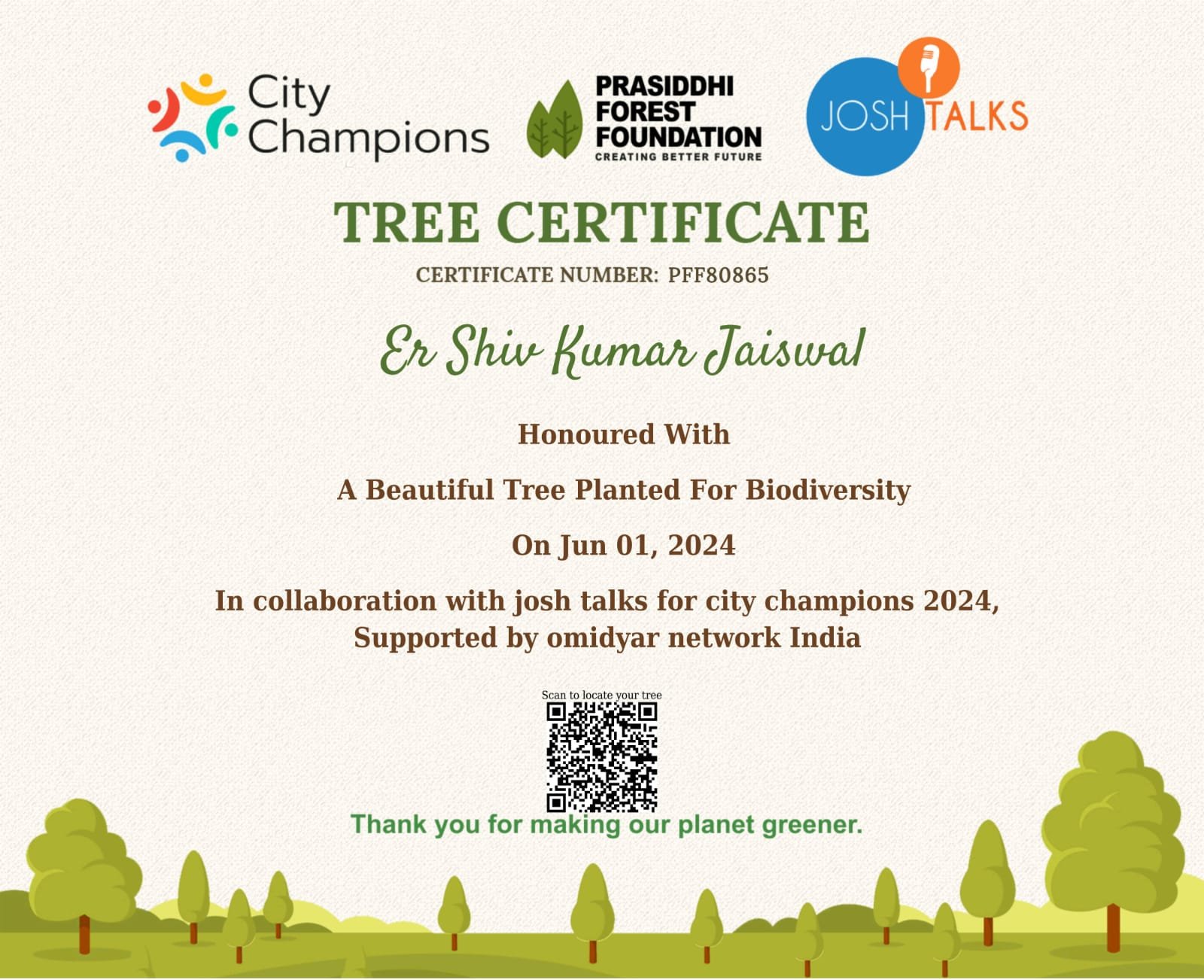 City Champions

PRASIDDHI FOREST FOUNDATION
CREATING BETTER FUTURE

JOSH TALKS

TREE CERTIFICATE

CERTIFICATE NUMBER: PFF80865

Er Shiv Kumar Jaiswal

Honoured With

A Beautiful Tree Planted For Biodiversity

On Jun 01, 2024

In collaboration with josh talks for city champions 2024, Supported by omidyar network India

Scan to locate your tree

Thank you for making our planet greener.